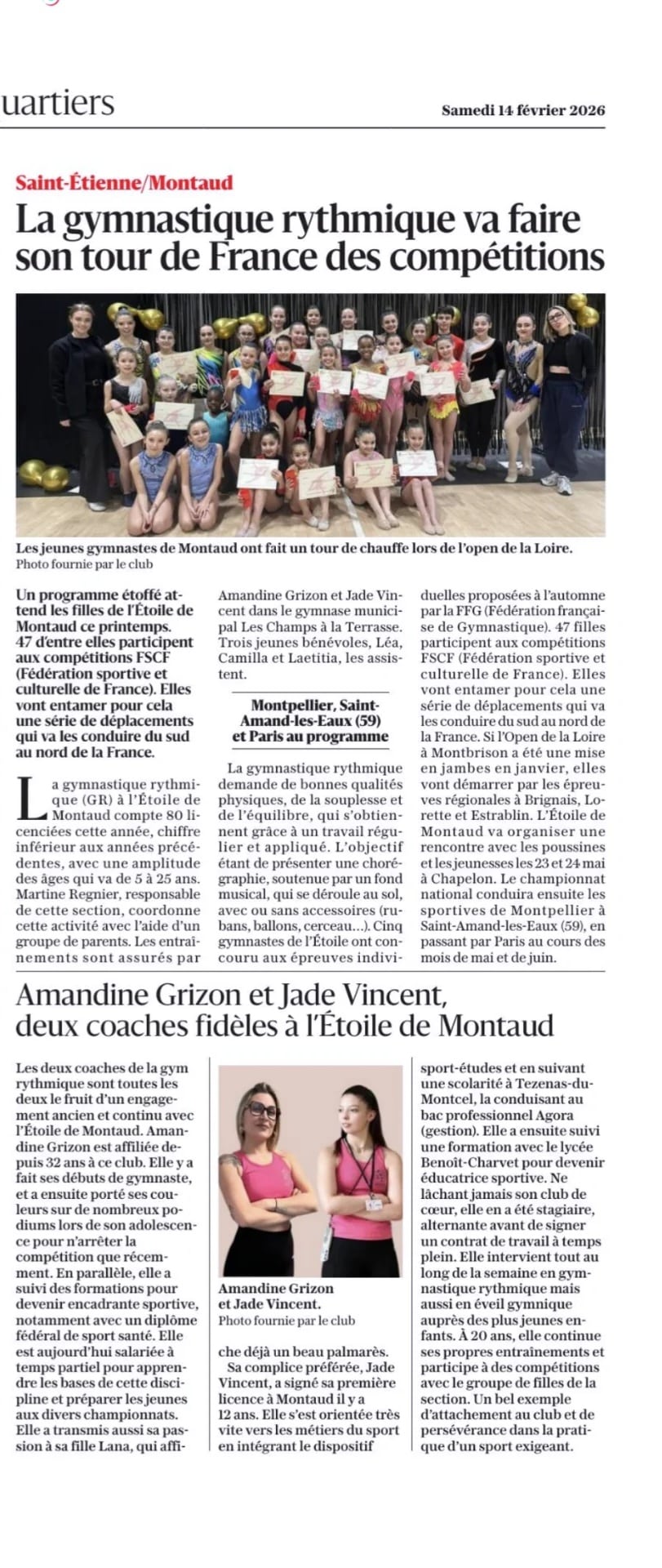 uartiers

Samedi 14 février 2026

Saint-Étienne/Montaud

La gymnastique rythmique va faire son tour de France des compétitions

Les jeunes gymnastes de Montaud ont fait un tour de chauffe lors de l'open de la Loire.
Photo fournie par le club

Un programme étoffé attend les filles de l'Étoile de Montaud ce printemps. 47 d'entre elles participent aux compétitions FSCF (Fédération sportive et culturelle de France). Elles vont entamer pour cela une série de déplacements qui va les conduire du sud au nord de la France.

La gymnastique rythmique (GR) à l'Étoile de Montaud compte 80 licenciées cette année, chiffre inférieur aux années précédentes, avec une amplitude des âges qui va de 5 à 25 ans. Martine Regnier, responsable de cette section, coordonne cette activité avec l'aide d'un groupe de parents. Les entraînements sont assurés par Amandine Grizon et Jade Vincent dans le gymnase municipal Les Champs à la Terrasse. Trois jeunes bénévoles, Léa, Camilla et Laetitia, les assistent.

Montpellier, Saint-Amand-les-Eaux (59) et Paris au programme

La gymnastique rythmique demande de bonnes qualités physiques, de la souplesse et de l'équilibre, qui s'obtiennent grâce à un travail régulier et appliqué. L'objectif étant de présenter une chorégraphie, soutenue par un fond musical, qui se déroule au sol, avec ou sans accessoires (rubans, ballons, cerceau…). Cinq gymnastes de l'Étoile ont concouru aux épreuves individuelles proposées à l'automne par la FFG (Fédération française de Gymnastique). 47 filles participent aux compétitions FSCF (Fédération sportive et culturelle de France). Elles vont entamer pour cela une série de déplacements qui va les conduire du sud au nord de la France. Si l'Open de la Loire à Montbrison a été une mise en jambes en janvier, elles vont démarrer par les épreuves régionales à Brignais, Lorette et Estrablin. L'Étoile de Montaud va organiser une rencontre avec les poussines et les jeunesses les 23 et 24 mai à Chapelon. Le championnat national conduira ensuite les sportives de Montpellier à Saint-Amand-les-Eaux (59), en passant par Paris au cours des mois de mai et de juin.

Amandine Grizon et Jade Vincent, deux coaches fidèles à l'Étoile de Montaud

Les deux coaches de la gym rythmique sont toutes les deux le fruit d'un engagement ancien et continu avec l'Étoile de Montaud. Amandine Grizon est affiliée depuis 32 ans à ce club. Elle y a fait ses débuts de gymnaste, et a ensuite porté ses couleurs sur de nombreux podiums lors de son adolescence pour n'arrêter la compétition que récemment. En parallèle, elle a suivi des formations pour devenir encadrante sportive, notamment avec un diplôme fédéral de sport santé. Elle est aujourd'hui salariée à temps partiel pour apprendre les bases de cette discipline et préparer les jeunes aux divers championnats. Elle a transmis aussi sa passion à sa fille Lana, qui affiche déjà un beau palmarès.

Amandine Grizon et Jade Vincent.
Photo fournie par le club

Sa complice préférée, Jade Vincent, a signé sa première licence à Montaud il y a 12 ans. Elle s'est orientée très vite vers les métiers du sport en intégrant le dispositif sport-études et en suivant une scolarité à Tezenas-du-Montcel, la conduisant au bac professionnel Agora (gestion). Elle a ensuite suivi une formation avec le lycée Benoît-Charvet pour devenir éducatrice sportive. Ne lâchant jamais son club de cœur, elle en a été stagiaire, alternante avant de signer un contrat de travail à temps plein. Elle intervient tout au long de la semaine en gymnastique rythmique mais aussi en éveil gymnique auprès des plus jeunes enfants. À 20 ans, elle continue ses propres entraînements et participe à des compétitions avec le groupe de filles de la section. Un bel exemple d'attachement au club et de persévérance dans la pratique d'un sport exigeant.